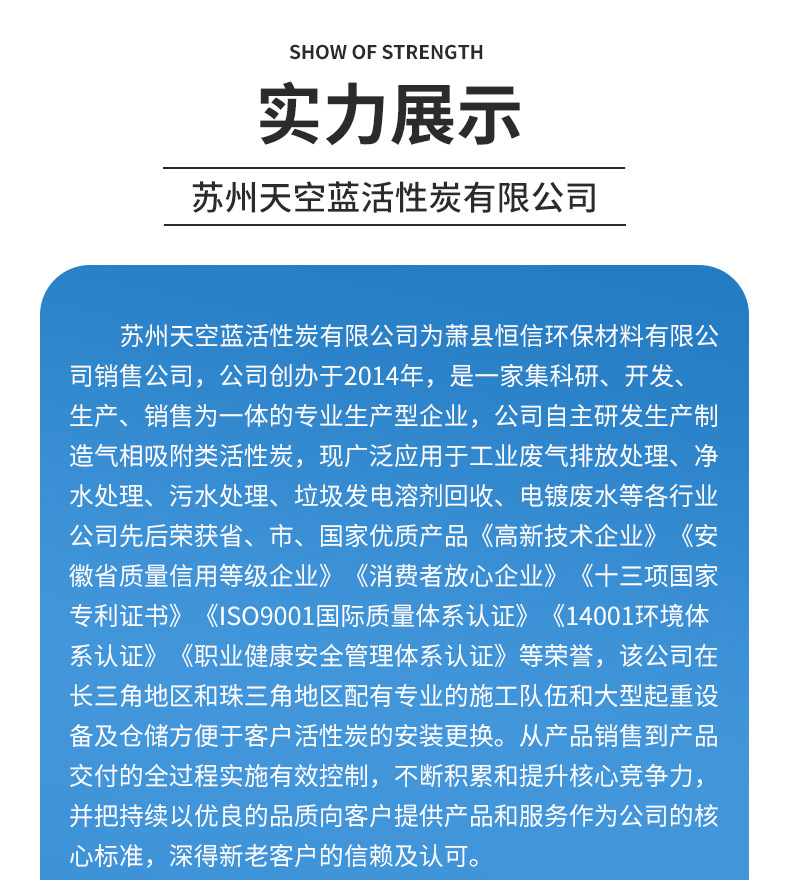 SHOW OF STRENGTH

实力展示

苏州天空蓝活性炭有限公司

苏州天空蓝活性炭有限公司为萧县恒信环保材料有限公司销售公司，公司创办于2014年，是一家集科研、开发、生产、销售为一体的专业生产型企业，公司自主研发生产制造气相吸附类活性炭，现广泛应用于工业废气排放处理、净水处理、污水处理、垃圾发电溶剂回收、电镀废水等各行业公司先后荣获省、市、国家优质产品《高新技术企业》《安徽省质量信用等级企业》《消费者放心企业》《十三项国家专利证书》《ISO9001国际质量体系认证》《14001环境体系认证》《职业健康安全管理体系认证》等荣誉，该公司在长三角地区和珠三角地区配有专业的施工队伍和大型起重设备及仓储方便于客户活性炭的安装更换。从产品销售到产品交付的全过程实施有效控制，不断积累和提升核心竞争力，并把持续以优良的品质向客户提供产品和服务作为公司的核心标准，深得新老客户的信赖及认可。